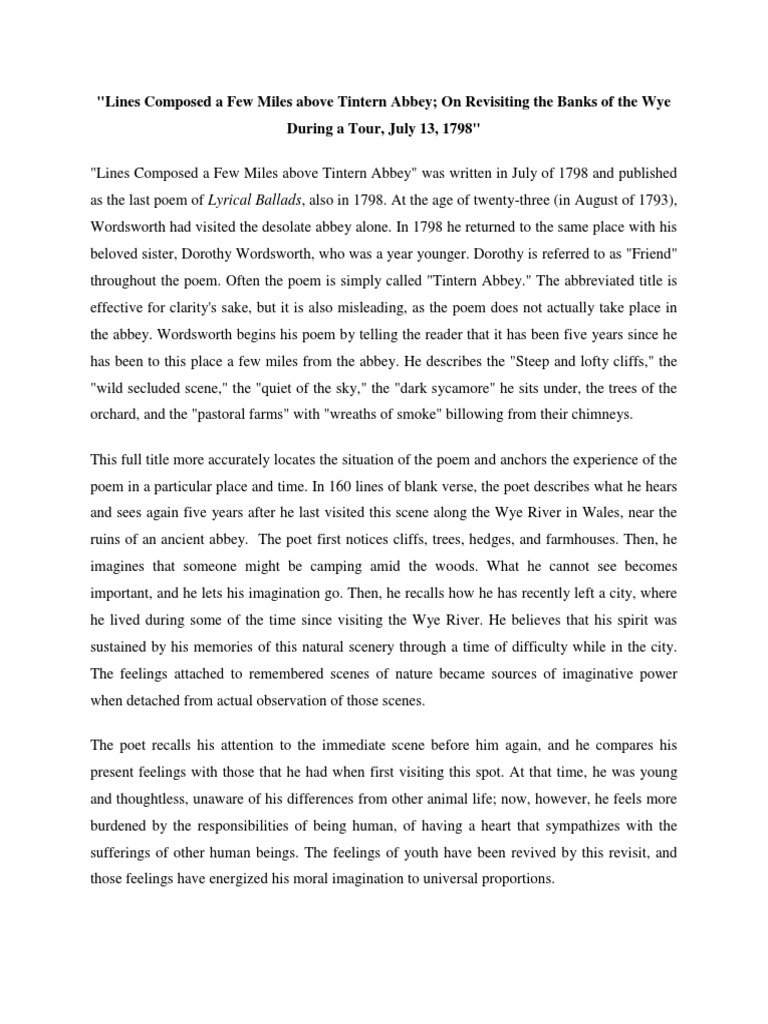 "Lines Composed a Few Miles above Tintern Abbey; On Revisiting the Banks of the Wye During a Tour, July 13, 1798"

"Lines Composed a Few Miles above Tintern Abbey" was written in July of 1798 and published as the last poem of Lyrical Ballads, also in 1798. At the age of twenty-three (in August of 1793), Wordsworth had visited the desolate abbey alone. In 1798 he returned to the same place with his beloved sister, Dorothy Wordsworth, who was a year younger. Dorothy is referred to as "Friend" throughout the poem. Often the poem is simply called "Tintern Abbey." The abbreviated title is effective for clarity's sake, but it is also misleading, as the poem does not actually take place in the abbey. Wordsworth begins his poem by telling the reader that it has been five years since he has been to this place a few miles from the abbey. He describes the "Steep and lofty cliffs," the "wild secluded scene," the "quiet of the sky," the "dark sycamore" he sits under, the trees of the orchard, and the "pastoral farms" with "wreaths of smoke" billowing from their chimneys.

This full title more accurately locates the situation of the poem and anchors the experience of the poem in a particular place and time. In 160 lines of blank verse, the poet describes what he hears and sees again five years after he last visited this scene along the Wye River in Wales, near the ruins of an ancient abbey. The poet first notices cliffs, trees, hedges, and farmhouses. Then, he imagines that someone might be camping amid the woods. What he cannot see becomes important, and he lets his imagination go. Then, he recalls how he has recently left a city, where he lived during some of the time since visiting the Wye River. He believes that his spirit was sustained by his memories of this natural scenery through a time of difficulty while in the city. The feelings attached to remembered scenes of nature became sources of imaginative power when detached from actual observation of those scenes.

The poet recalls his attention to the immediate scene before him again, and he compares his present feelings with those that he had when first visiting this spot. At that time, he was young and thoughtless, unaware of his differences from other animal life; now, however, he feels more burdened by the responsibilities of being human, of having a heart that sympathizes with the sufferings of other human beings. The feelings of youth have been revived by this revisit, and those feelings have energized his moral imagination to universal proportions.